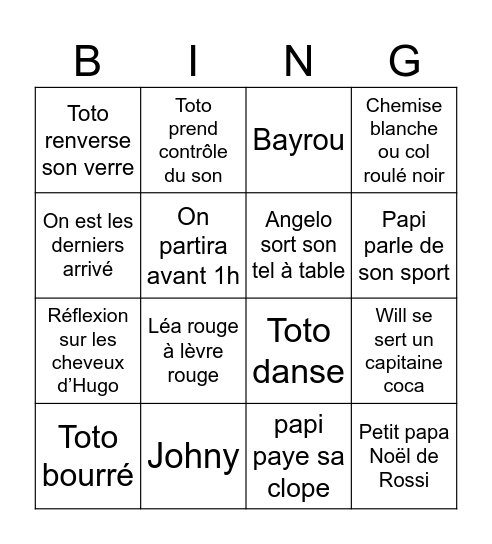 | B | I | N | G |
|---|---|---|---|
| Toto renverse son verre | Toto prend contrôle du son | Bayrou | Chemise blanche ou col roulé noir |
| On est les derniers arrivé | On partira avant 1h | Angelo sort son tel à table | Papi parle de son sport |
| Réflexion sur les cheveux d'Hugo | Léa rouge à lèvre rouge | Toto danse | Will se sert un capitaine coca |
| Toto bourré | Johny | papi paye sa clope | Petit papa Noël de Rossi |